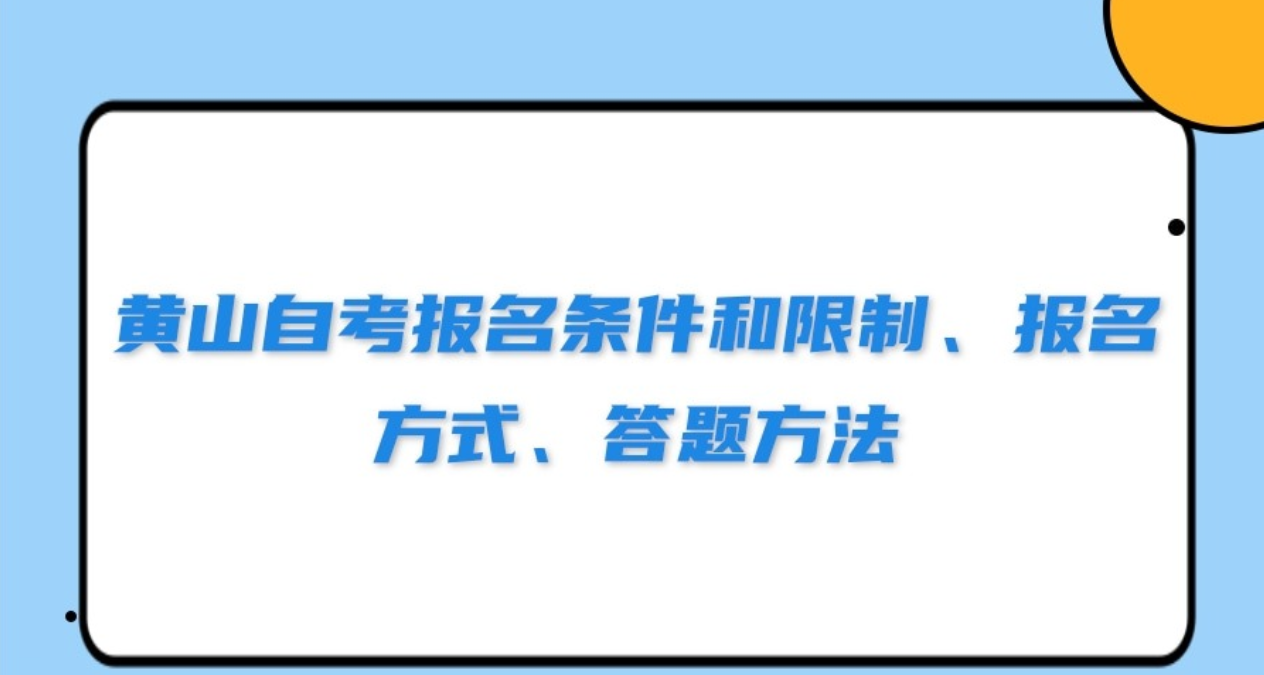 黄山自考报名条件和限制、报名方式、答题方法